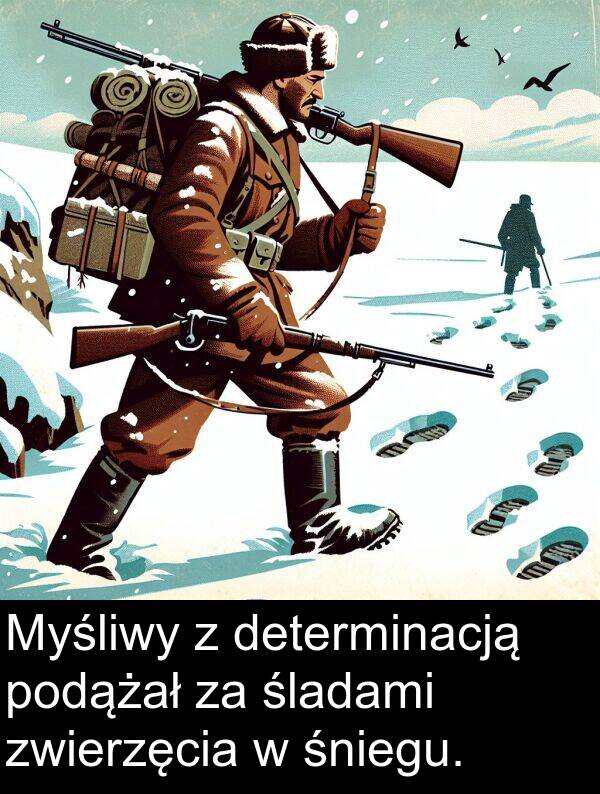 Myśliwy z determinacją podążał za śladami zwierzęcia w śniegu.